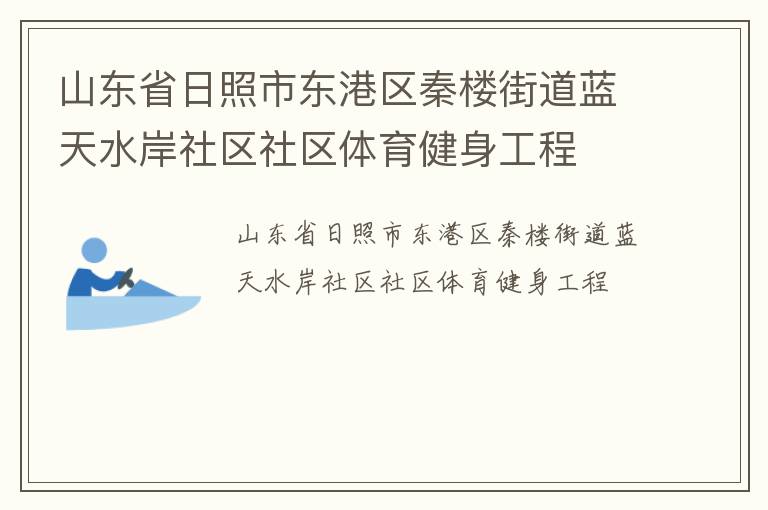 山东省日照市东港区秦楼街道蓝天水岸社区社区体育健身工程

山东省日照市东港区秦楼街道蓝天水岸社区社区体育健身工程